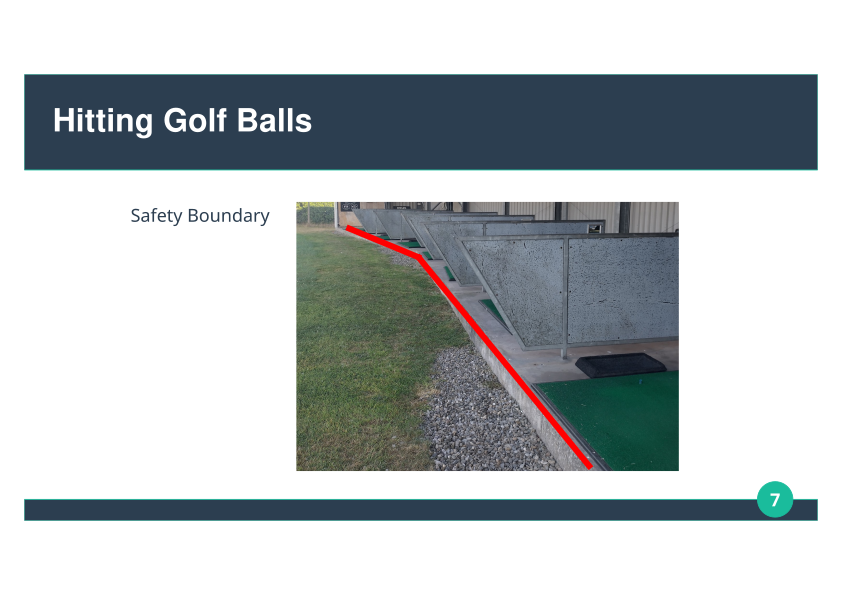 Hitting Golf Balls

Safety Boundary

7